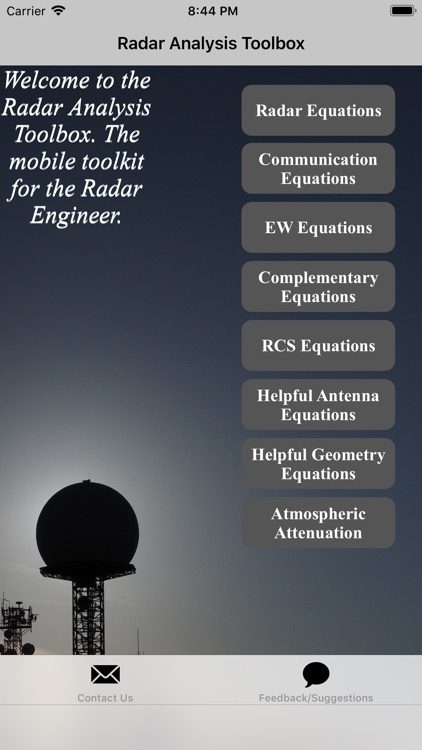 Carrier
8:44 PM

Radar Analysis Toolbox

Welcome to the Radar Analysis Toolbox. The mobile toolkit for the Radar Engineer.

Radar Equations

Communication Equations

EW Equations

Complementary Equations

RCS Equations

Helpful Antenna Equations

Helpful Geometry Equations

Atmospheric Attenuation

Contact Us

Feedback/Suggestions